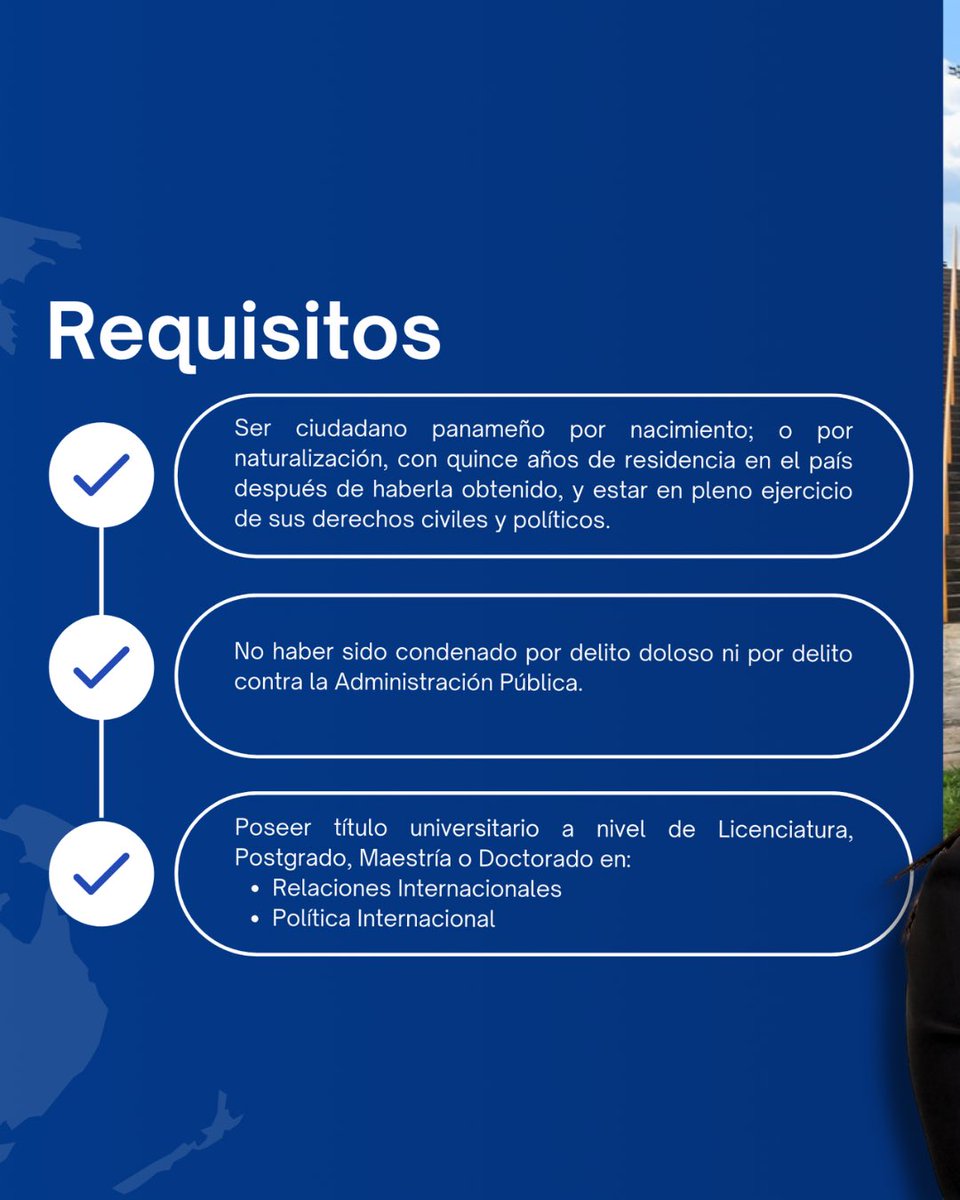 Requisitos

Ser ciudadano panameño por nacimiento; o por naturalización, con quince años de residencia en el país después de haberla obtenido, y estar en pleno ejercicio de sus derechos civiles y políticos.

No haber sido condenado por delito doloso ni por delito contra la Administración Pública.

Poseer título universitario a nivel de Licenciatura, Postgrado, Maestría o Doctorado en:
• Relaciones Internacionales
• Política Internacional